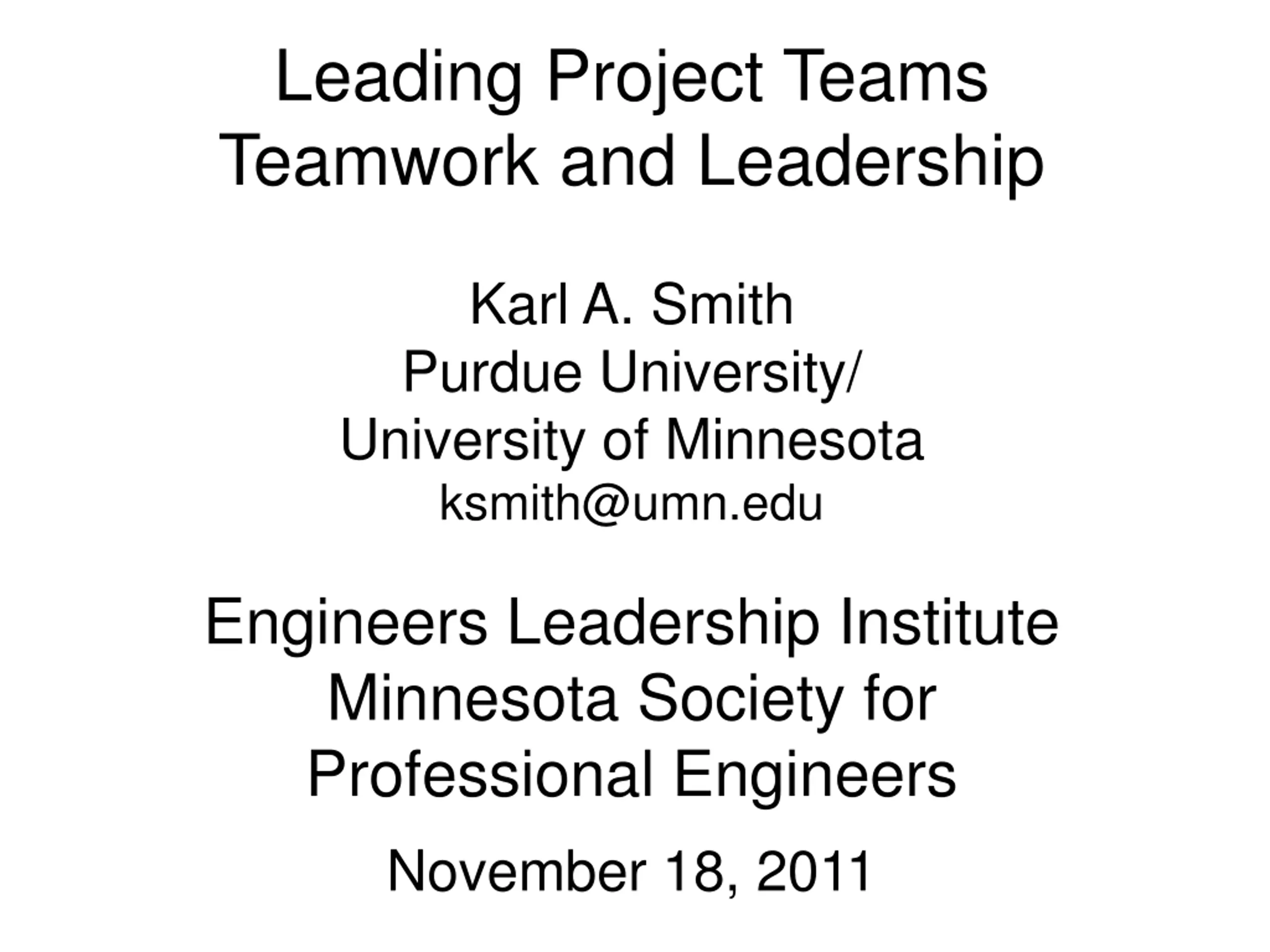 Leading Project Teams
Teamwork and Leadership

Karl A. Smith
Purdue University/
University of Minnesota
ksmith@umn.edu

Engineers Leadership Institute
Minnesota Society for
Professional Engineers

November 18, 2011